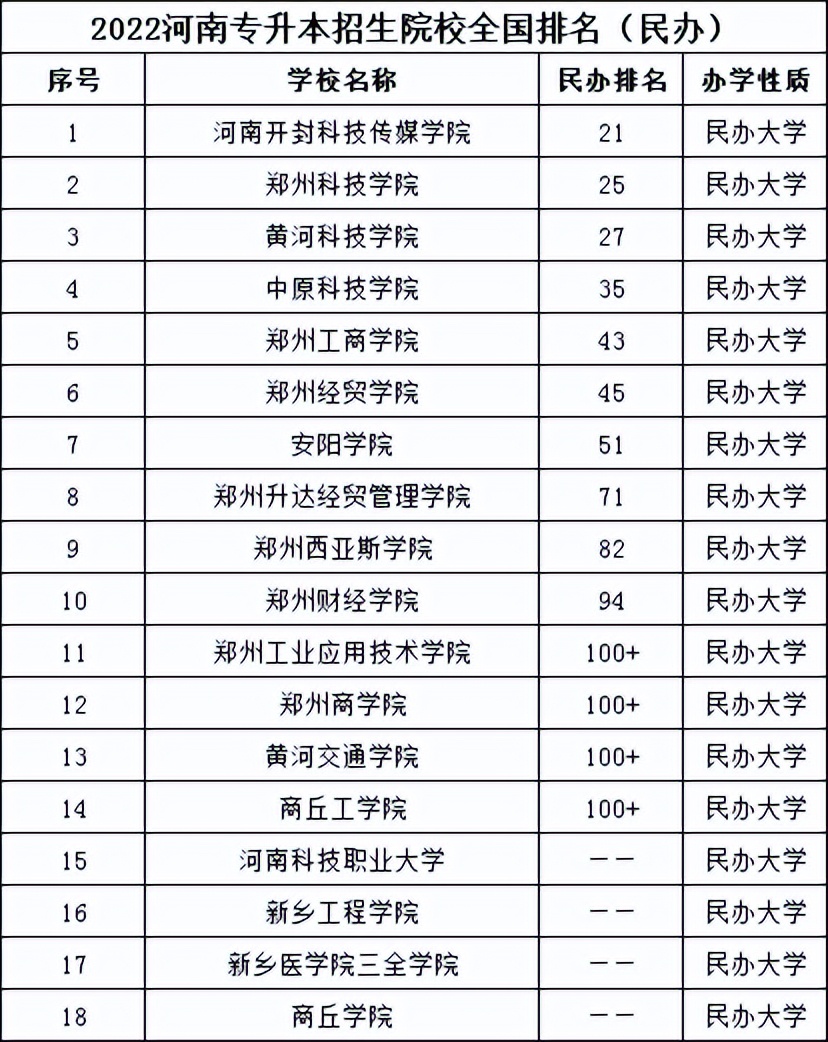 2022河南专升本招生院校全国排名（民办）

| 序号 | 学校名称 | 民办排名 | 办学性质 |
|---|---|---|---|
| 1 | 河南开封科技传媒学院 | 21 | 民办大学 |
| 2 | 郑州科技学院 | 25 | 民办大学 |
| 3 | 黄河科技学院 | 27 | 民办大学 |
| 4 | 中原科技学院 | 35 | 民办大学 |
| 5 | 郑州工商学院 | 43 | 民办大学 |
| 6 | 郑州经贸学院 | 45 | 民办大学 |
| 7 | 安阳学院 | 51 | 民办大学 |
| 8 | 郑州升达经贸管理学院 | 71 | 民办大学 |
| 9 | 郑州西亚斯学院 | 82 | 民办大学 |
| 10 | 郑州财经学院 | 94 | 民办大学 |
| 11 | 郑州工业应用技术学院 | 100+ | 民办大学 |
| 12 | 郑州商学院 | 100+ | 民办大学 |
| 13 | 黄河交通学院 | 100+ | 民办大学 |
| 14 | 商丘工学院 | 100+ | 民办大学 |
| 15 | 河南科技职业大学 | —— | 民办大学 |
| 16 | 新乡工程学院 | —— | 民办大学 |
| 17 | 新乡医学院三全学院 | —— | 民办大学 |
| 18 | 商丘学院 | —— | 民办大学 |